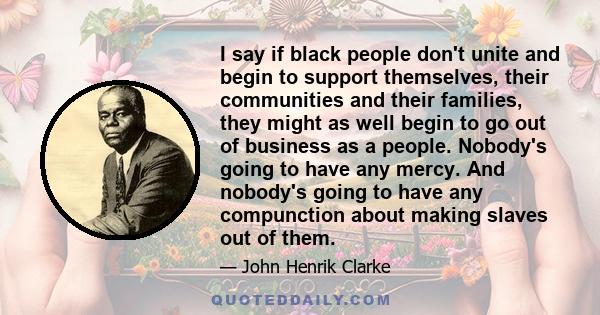 I say if black people don't unite and begin to support themselves, their communities and their families, they might as well begin to go out of business as a people. Nobody's going to have any mercy. And nobody's going to have any compunction about making slaves out of them.

— John Henrik Clarke

QUOTEDDAILY.COM